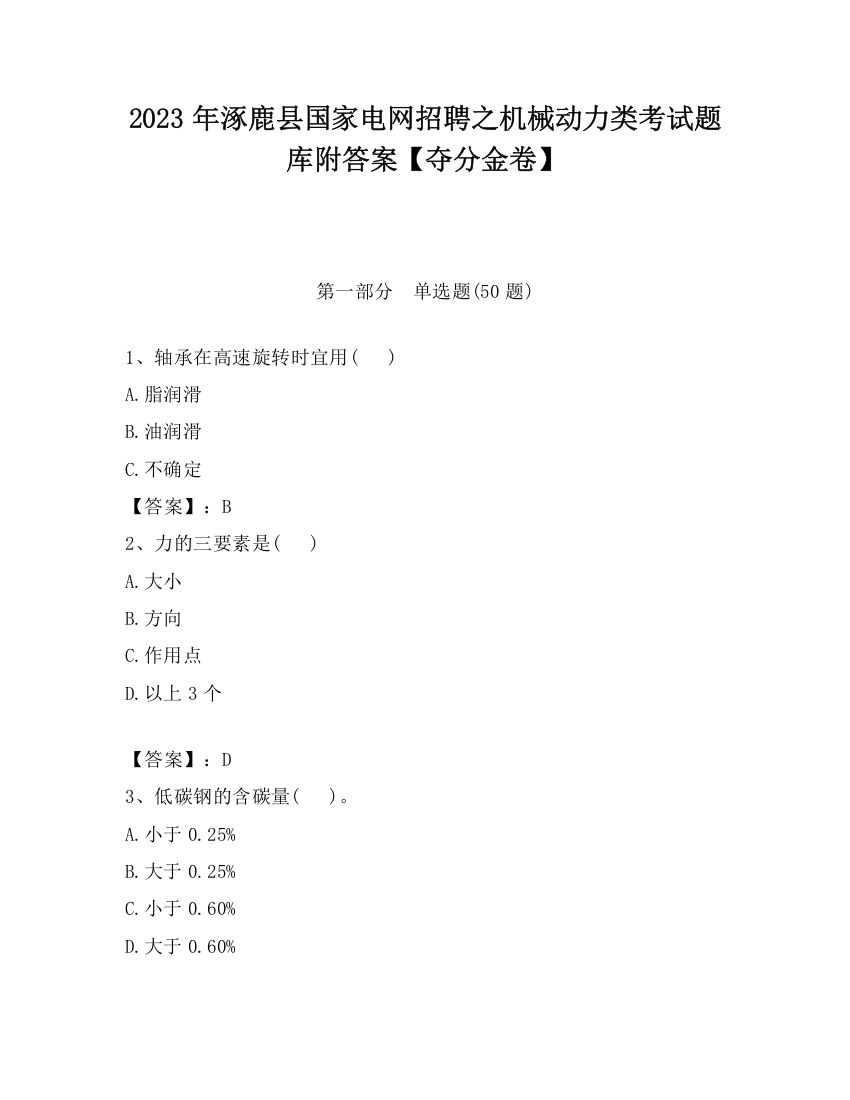 2023 年涿鹿县国家电网招聘之机械动力类考试题库附答案【夺分金卷】

第一部分　单选题(50 题)

1、轴承在高速旋转时宜用(　　)

A.脂润滑

B.油润滑

C.不确定

【答案】：B

2、力的三要素是(　　)

A.大小

B.方向

C.作用点

D.以上 3 个

【答案】：D

3、低碳钢的含碳量(　　)。

A.小于 0.25%

B.大于 0.25%

C.小于 0.60%

D.大于 0.60%